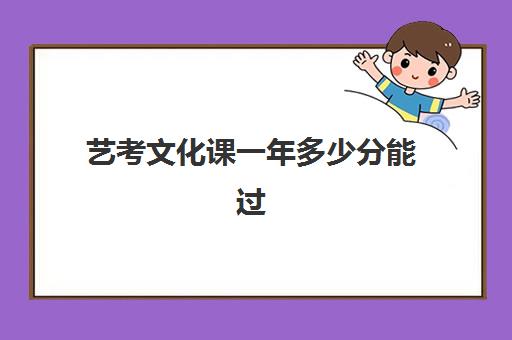 艺考文化课一年多少分能过